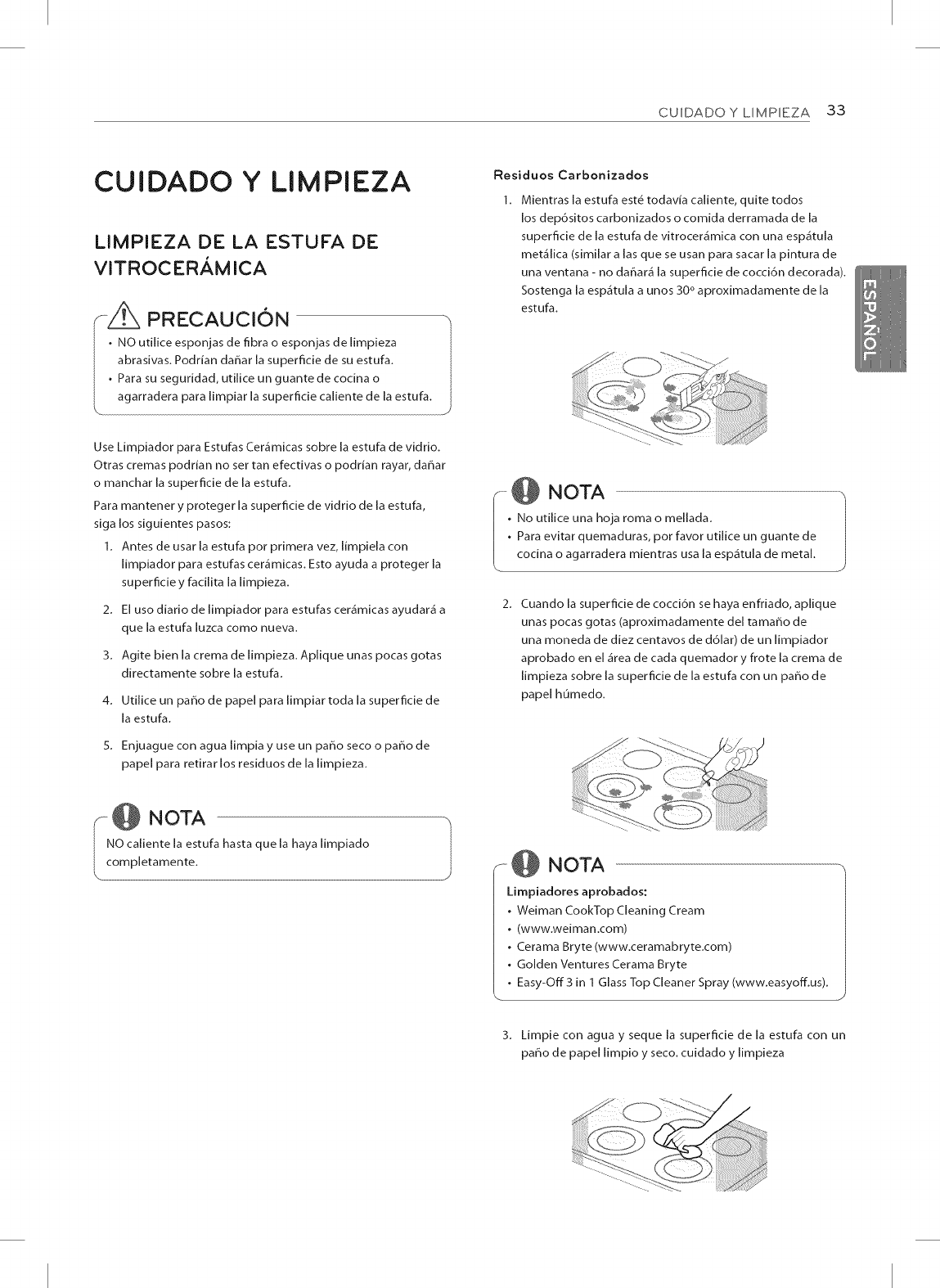 CUIDADO Y LIMPIEZA 33

CUIDADO Y LIMPIEZA

LIMPIEZA DE LA ESTUFA DE VITROCERÁMICA

PRECAUCIÓN

• NO utilice esponjas de fibra o esponjas de limpieza abrasivas. Podrían dañar la superficie de su estufa.
• Para su seguridad, utilice un guante de cocina o agarradera para limpiar la superficie caliente de la estufa.

Use Limpiador para Estufas Cerámicas sobre la estufa de vidrio. Otras cremas podrían no ser tan efectivas o podrían rayar, dañar o manchar la superficie de la estufa.

Para mantener y proteger la superficie de vidrio de la estufa, siga los siguientes pasos:

1. Antes de usar la estufa por primera vez, límpiela con limpiador para estufas cerámicas. Esto ayuda a proteger la superficie y facilita la limpieza.

2. El uso diario de limpiador para estufas cerámicas ayudará a que la estufa luzca como nueva.

3. Agite bien la crema de limpieza. Aplique unas pocas gotas directamente sobre la estufa.

4. Utilice un paño de papel para limpiar toda la superficie de la estufa.

5. Enjuague con agua limpia y use un paño seco o paño de papel para retirar los residuos de la limpieza.

NOTA

NO caliente la estufa hasta que la haya limpiado completamente.

Residuos Carbonizados

1. Mientras la estufa esté todavía caliente, quite todos los depósitos carbonizados o comida derramada de la superficie de la estufa de vitrocerámica con una espátula metálica (similar a las que se usan para sacar la pintura de una ventana - no dañará la superficie de cocción decorada). Sostenga la espátula a unos 30° aproximadamente de la estufa.

NOTA

• No utilice una hoja roma o mellada.
• Para evitar quemaduras, por favor utilice un guante de cocina o agarradera mientras usa la espátula de metal.

2. Cuando la superficie de cocción se haya enfriado, aplique unas pocas gotas (aproximadamente del tamaño de una moneda de diez centavos de dólar) de un limpiador aprobado en el área de cada quemador y frote la crema de limpieza sobre la superficie de la estufa con un paño de papel húmedo.

NOTA

Limpiadores aprobados:
• Weiman CookTop Cleaning Cream
• (www.weiman.com)
• Cerama Bryte (www.ceramabryte.com)
• Golden Ventures Cerama Bryte
• Easy-Off 3 in 1 Glass Top Cleaner Spray (www.easyoff.us).

3. Limpie con agua y seque la superficie de la estufa con un paño de papel limpio y seco. cuidado y limpieza

ESPAÑOL